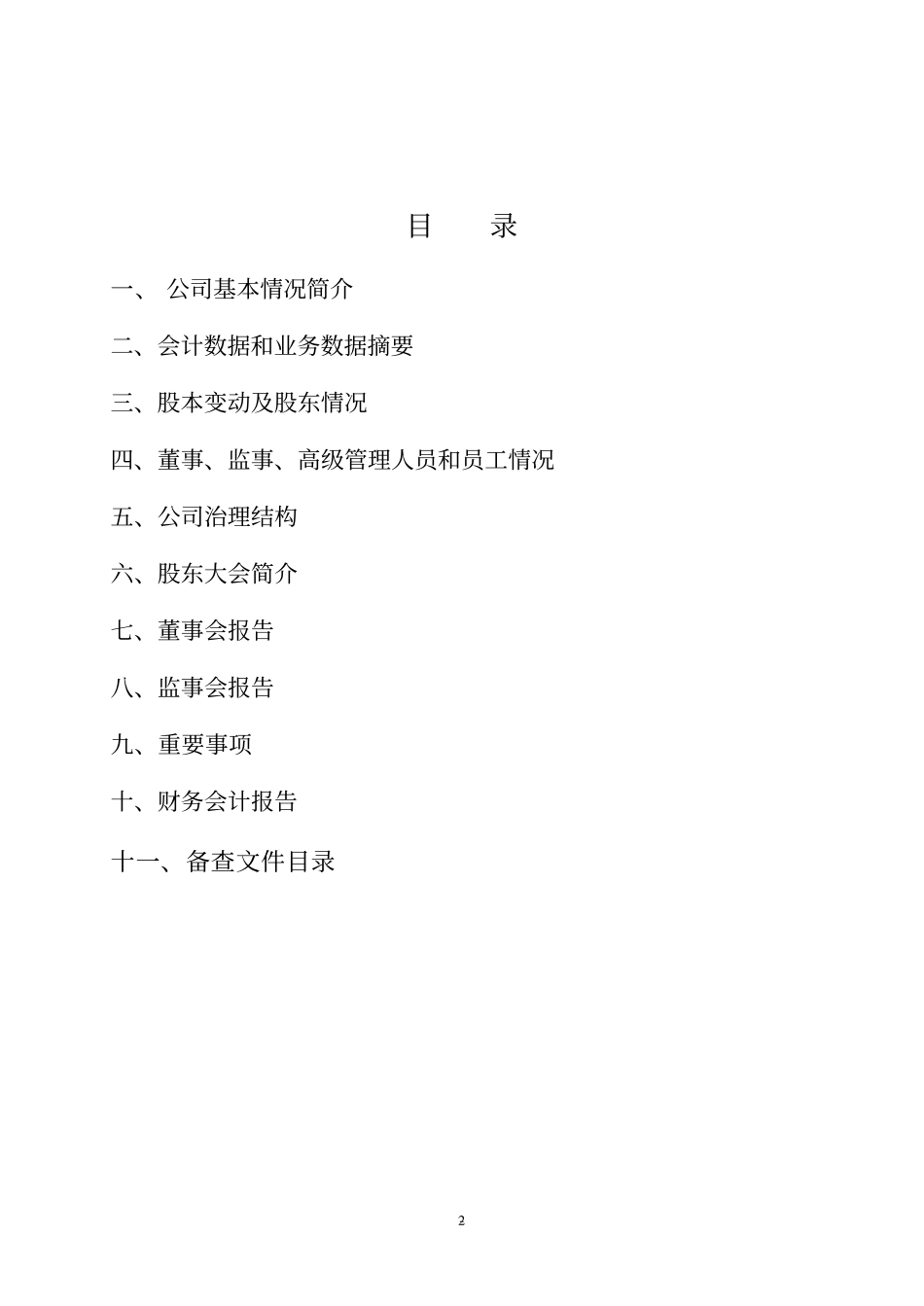 目　录

一、 公司基本情况简介

二、会计数据和业务数据摘要

三、股本变动及股东情况

四、董事、监事、高级管理人员和员工情况

五、公司治理结构

六、股东大会简介

七、董事会报告

八、监事会报告

九、重要事项

十、财务会计报告

十一、备查文件目录

2